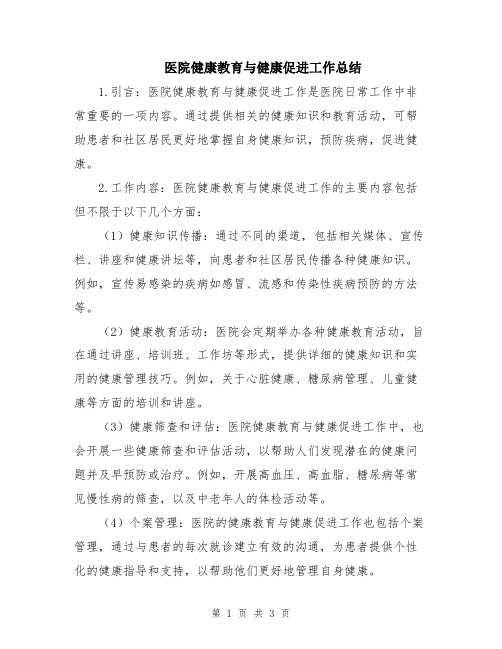 医院健康教育与健康促进工作总结

1.引言：医院健康教育与健康促进工作是医院日常工作中非常重要的一项内容。通过提供相关的健康知识和教育活动，可帮助患者和社区居民更好地掌握自身健康知识，预防疾病，促进健康。

2.工作内容：医院健康教育与健康促进工作的主要内容包括但不限于以下几个方面：

（1）健康知识传播：通过不同的渠道，包括相关媒体、宣传栏、讲座和健康讲坛等，向患者和社区居民传播各种健康知识。例如，宣传易感染的疾病如感冒、流感和传染性疾病预防的方法等。

（2）健康教育活动：医院会定期举办各种健康教育活动，旨在通过讲座、培训班、工作坊等形式，提供详细的健康知识和实用的健康管理技巧。例如，关于心脏健康、糖尿病管理、儿童健康等方面的培训和讲座。

（3）健康筛查和评估：医院健康教育与健康促进工作中，也会开展一些健康筛查和评估活动，以帮助人们发现潜在的健康问题并及早预防或治疗。例如，开展高血压、高血脂、糖尿病等常见慢性病的筛查，以及中老年人的体检活动等。

（4）个案管理：医院的健康教育与健康促进工作也包括个案管理，通过与患者的每次就诊建立有效的沟通，为患者提供个性化的健康指导和支持，以帮助他们更好地管理自身健康。

第 1 页 共 3 页